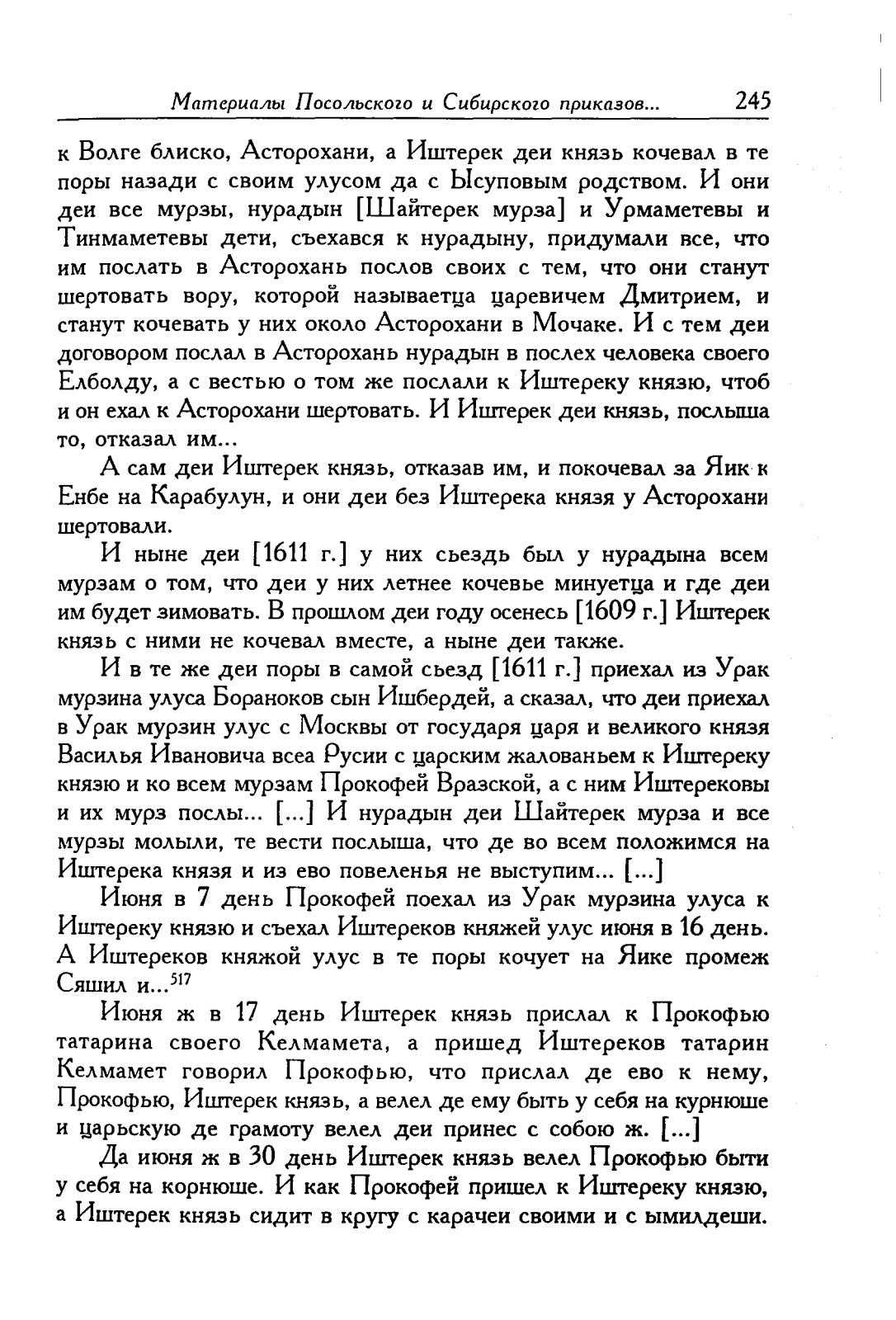 Материалы Посольского и Сибирского приказов... 245

к Волге блиско, Асторохани, а Иштерек деи князь кочевал в те поры назади с своим улусом да с Ысуповым родством. И они деи все мурзы, нурадын [Шайтерек мурза] и Урмаметевы и Тинмаметевы дети, съехався к нурадыну, придумали все, что им послать в Асторохань послов своих с тем, что они станут шертовать вору, которой называетца царевичем Дмитрием, и станут кочевать у них около Асторохани в Мочаке. И с тем деи договором послал в Асторохань нурадын в послех человека своего Елболду, а с вестью о том же послали к Иштереку князю, чтоб и он ехал к Асторохани шертовать. И Иштерек деи князь, послыша то, отказал им...

А сам деи Иштерек князь, отказав им, и покочевал за Яик к Енбе на Карабулун, и они деи без Иштерека князя у Асторохани шертовали.

И ныне деи [1611 г.] у них сьездь был у нурадына всем мурзам о том, что деи у них летнее кочевье минуетца и где деи им будет зимовать. В прошлом деи году осенесь [1609 г.] Иштерек князь с ними не кочевал вместе, а ныне деи также.

И в те же деи поры в самой сьезд [1611 г.] приехал из Урак мурзина улуса Бораноков сын Ишбердей, а сказал, что деи приехал в Урак мурзин улус с Москвы от государя царя и великого князя Василья Ивановича всеа Русии с царским жалованьем к Иштереку князю и ко всем мурзам Прокофей Вразской, а с ним Иштерековы и их мурз послы... [...] И нурадын деи Шайтерек мурза и все мурзы молыли, те вести послыша, что де во всем положимся на Иштерека князя и из ево повеленья не выступим... [...]

Июня в 7 день Прокофей поехал из Урак мурзина улуса к Иштереку князю и съехал Иштереков княжей улус июня в 16 день. А Иштереков княжой улус в те поры кочует на Яике промеж Сяшил и...$^{517}$

Июня ж в 17 день Иштерек князь прислал к Прокофью татарина своего Келмамета, а пришед Иштереков татарин Келмамет говорил Прокофью, что прислал де ево к нему, Прокофью, Иштерек князь, а велел де ему быть у себя на курнюше и царьскую де грамоту велел деи принес с собою ж. [...]

Да июня ж в 30 день Иштерек князь велел Прокофью быти у себя на корнюше. И как Прокофей пришел к Иштереку князю, а Иштерек князь сидит в кругу с карачеи своими и с ымилдеши.